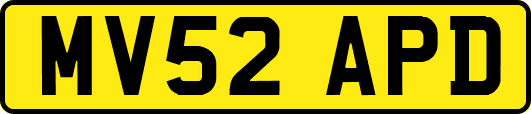 MV52 APD